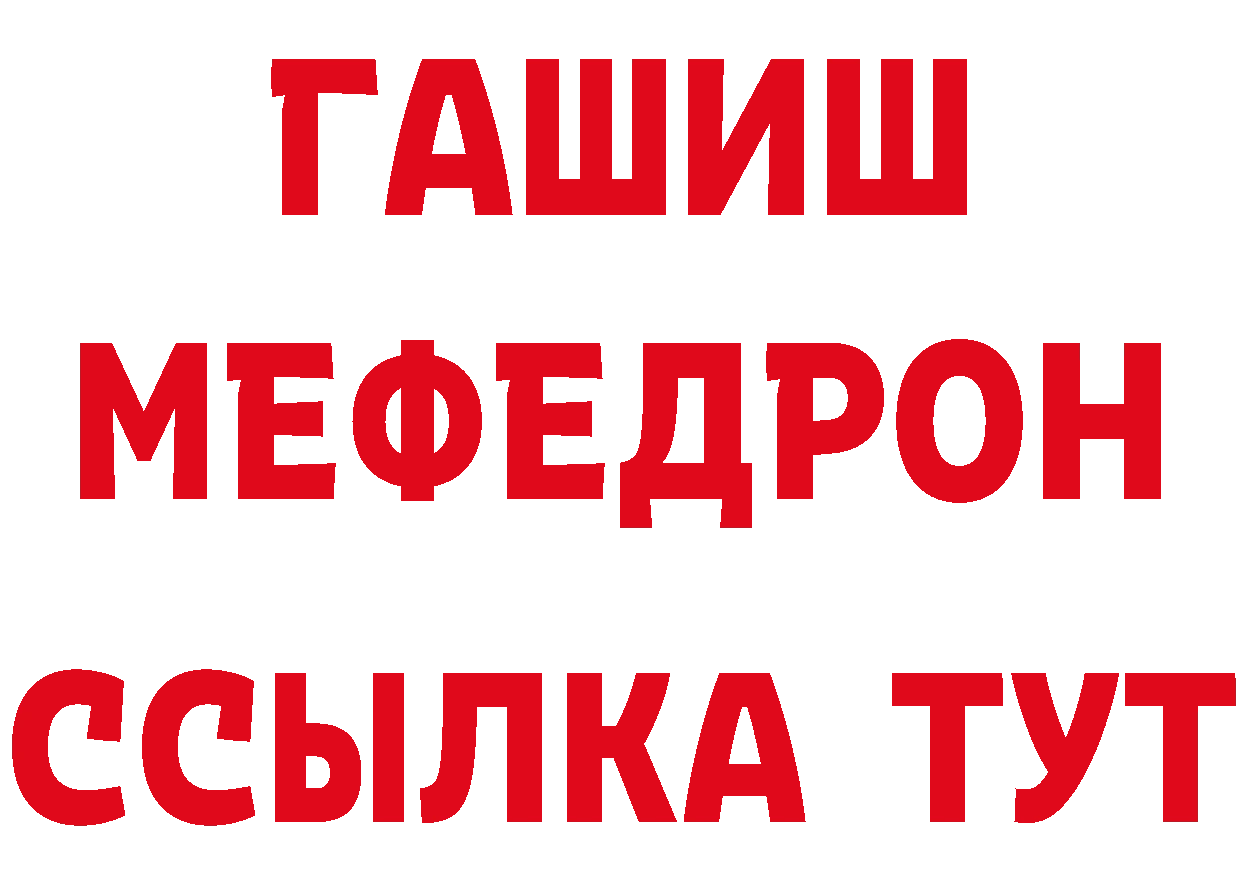 ГАШИШ
МЕФЕДРОН
ССЫЛКА ТУТ